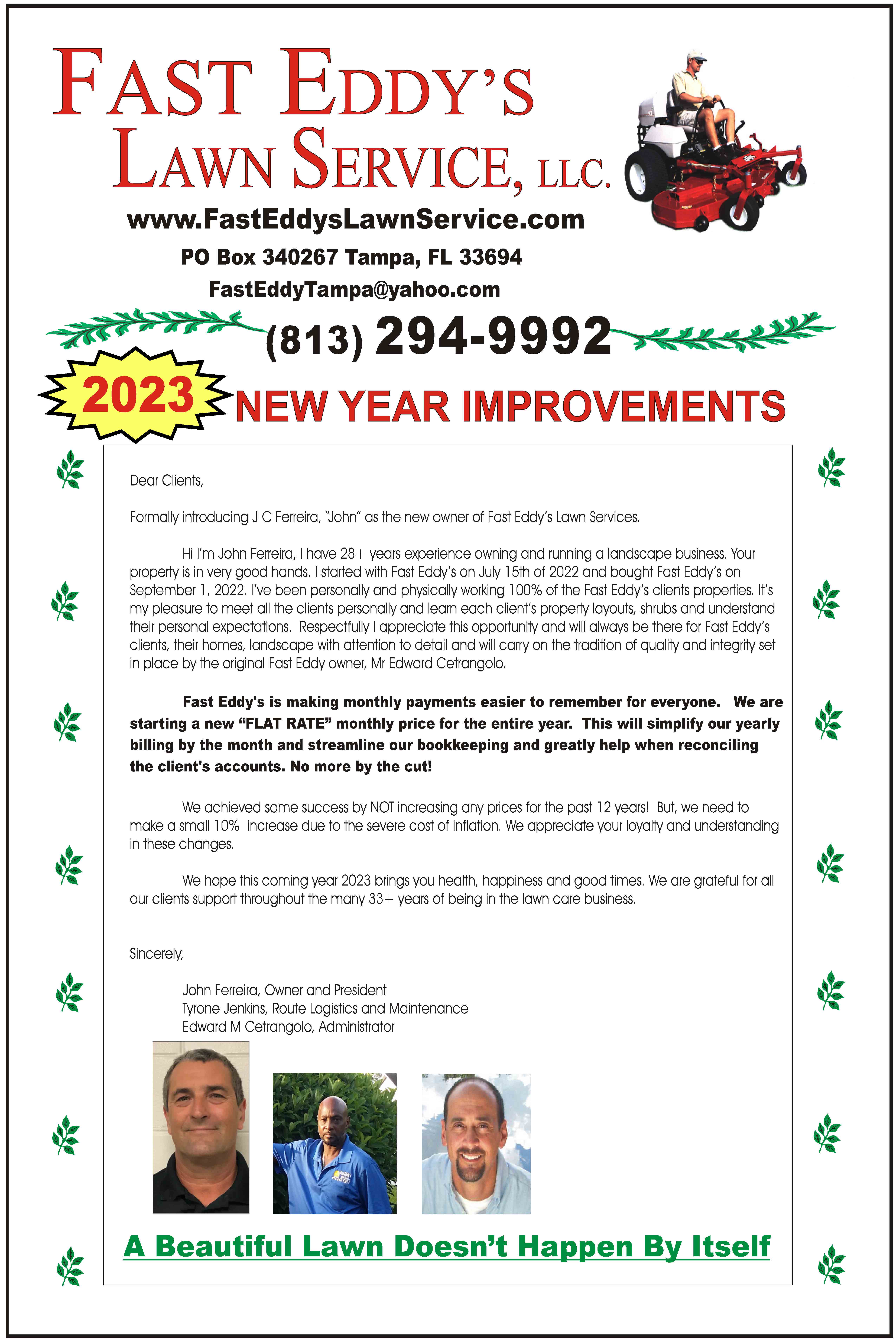 FAST EDDY'S LAWN SERVICE, LLC.

www.FastEddysLawnService.com

PO Box 340267 Tampa, FL 33694

FastEddyTampa@yahoo.com

(813) 294-9992

2023 NEW YEAR IMPROVEMENTS

Dear Clients,

Formally introducing J C Ferreira, "John" as the new owner of Fast Eddy's Lawn Services.

Hi I'm John Ferreira, I have 28+ years experience owning and running a landscape business. Your property is in very good hands. I started with Fast Eddy's on July 15th of 2022 and bought Fast Eddy's on September 1, 2022. I've been personally and physically working 100% of the Fast Eddy's clients properties. It's my pleasure to meet all the clients personally and learn each client's property layouts, shrubs and understand their personal expectations. Respectfully I appreciate this opportunity and will always be there for Fast Eddy's clients, their homes, landscape with attention to detail and will carry on the tradition of quality and integrity set in place by the original Fast Eddy owner, Mr Edward Cetrangolo.

Fast Eddy's is making monthly payments easier to remember for everyone. We are starting a new "FLAT RATE" monthly price for the entire year. This will simplify our yearly billing by the month and streamline our bookkeeping and greatly help when reconciling the client's accounts. No more by the cut!

We achieved some success by NOT increasing any prices for the past 12 years! But, we need to make a small 10% increase due to the severe cost of inflation. We appreciate your loyalty and understanding in these changes.

We hope this coming year 2023 brings you health, happiness and good times. We are grateful for all our clients support throughout the many 33+ years of being in the lawn care business.

Sincerely,

John Ferreira, Owner and President
Tyrone Jenkins, Route Logistics and Maintenance
Edward M Cetrangolo, Administrator

A Beautiful Lawn Doesn't Happen By Itself